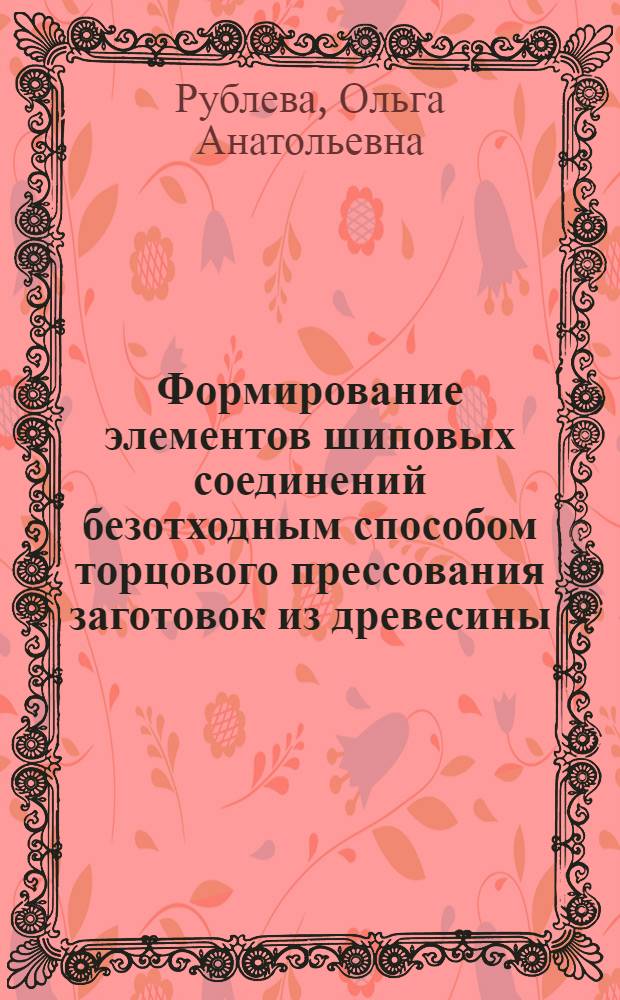 Рублева, Ольга Анатольевна

Формирование элементов шиповых соединений безотходным способом торцового прессования заготовок из древесины